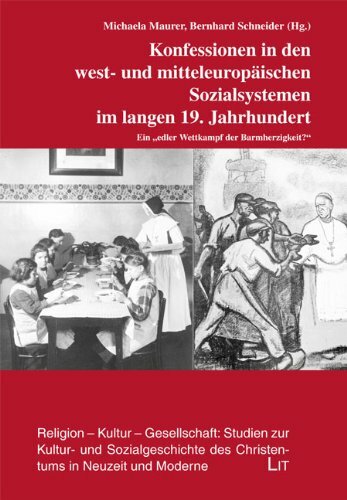 Michaela Maurer, Bernhard Schneider (Hg.)

Konfessionen in den west- und mitteleuropäischen Sozialsystemen im langen 19. Jahrhundert

Ein „edler Wettkampf der Barmherzigkeit?“

Religion – Kultur – Gesellschaft: Studien zur Kultur- und Sozialgeschichte des Christentums in Neuzeit und Moderne

LIT